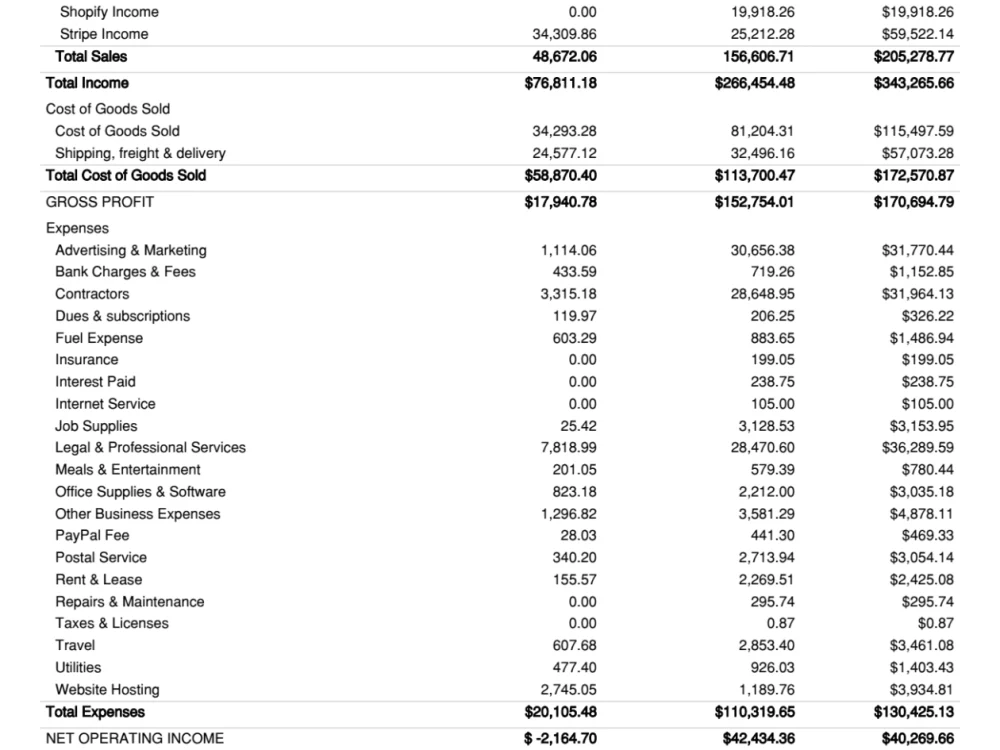 | Shopify Income | 0.00 | 19,918.26 | $19,918.26 |
|---|---|---|---|
| Stripe Income | 34,309.86 | 25,212.28 | $59,522.14 |
| Total Sales | 48,672.06 | 156,606.71 | $205,278.77 |
| Total Income | $76,811.18 | $266,454.48 | $343,265.66 |
| Cost of Goods Sold | | | |
| Cost of Goods Sold | 34,293.28 | 81,204.31 | $115,497.59 |
| Shipping, freight & delivery | 24,577.12 | 32,496.16 | $57,073.28 |
| Total Cost of Goods Sold | $58,870.40 | $113,700.47 | $172,570.87 |
| GROSS PROFIT | $17,940.78 | $152,754.01 | $170,694.79 |
| Expenses | | | |
| Advertising & Marketing | 1,114.06 | 30,656.38 | $31,770.44 |
| Bank Charges & Fees | 433.59 | 719.26 | $1,152.85 |
| Contractors | 3,315.18 | 28,648.95 | $31,964.13 |
| Dues & subscriptions | 119.97 | 206.25 | $326.22 |
| Fuel Expense | 603.29 | 883.65 | $1,486.94 |
| Insurance | 0.00 | 199.05 | $199.05 |
| Interest Paid | 0.00 | 238.75 | $238.75 |
| Internet Service | 0.00 | 105.00 | $105.00 |
| Job Supplies | 25.42 | 3,128.53 | $3,153.95 |
| Legal & Professional Services | 7,818.99 | 28,470.60 | $36,289.59 |
| Meals & Entertainment | 201.05 | 579.39 | $780.44 |
| Office Supplies & Software | 823.18 | 2,212.00 | $3,035.18 |
| Other Business Expenses | 1,296.82 | 3,581.29 | $4,878.11 |
| PayPal Fee | 28.03 | 441.30 | $469.33 |
| Postal Service | 340.20 | 2,713.94 | $3,054.14 |
| Rent & Lease | 155.57 | 2,269.51 | $2,425.08 |
| Repairs & Maintenance | 0.00 | 295.74 | $295.74 |
| Taxes & Licenses | 0.00 | 0.87 | $0.87 |
| Travel | 607.68 | 2,853.40 | $3,461.08 |
| Utilities | 477.40 | 926.03 | $1,403.43 |
| Website Hosting | 2,745.05 | 1,189.76 | $3,934.81 |
| Total Expenses | $20,105.48 | $110,319.65 | $130,425.13 |
| NET OPERATING INCOME | $ -2,164.70 | $42,434.36 | $40,269.66 |